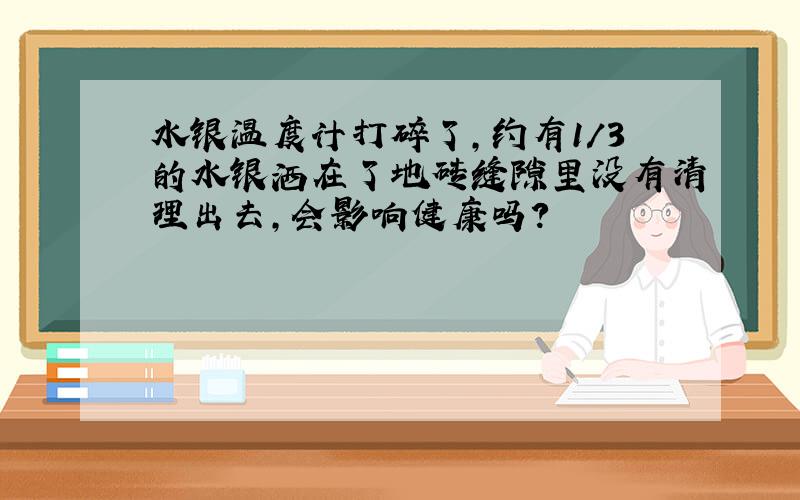 水银温度计打碎了，约有1/3的水银洒在了地砖缝隙里没有清理出去，会影响健康吗？